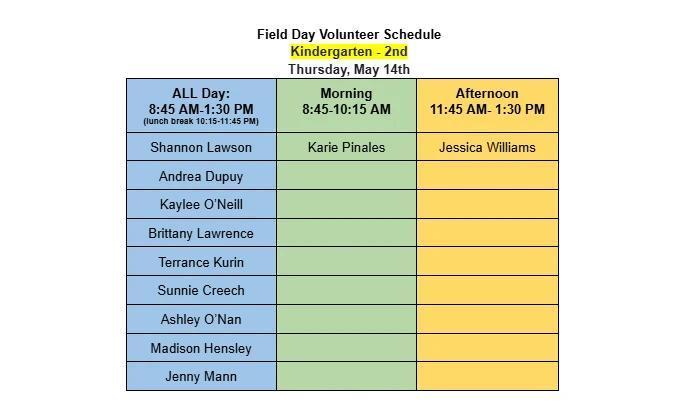 Field Day Volunteer Schedule
Kindergarten - 2nd
Thursday, May 14th

| ALL Day: 8:45 AM-1:30 PM (lunch break 10:15-11:45 PM) | Morning 8:45-10:15 AM | Afternoon 11:45 AM- 1:30 PM |
|---|---|---|
| Shannon Lawson | Karie Pinales | Jessica Williams |
| Andrea Dupuy | | |
| Kaylee O'Neill | | |
| Brittany Lawrence | | |
| Terrance Kurin | | |
| Sunnie Creech | | |
| Ashley O'Nan | | |
| Madison Hensley | | |
| Jenny Mann | | |